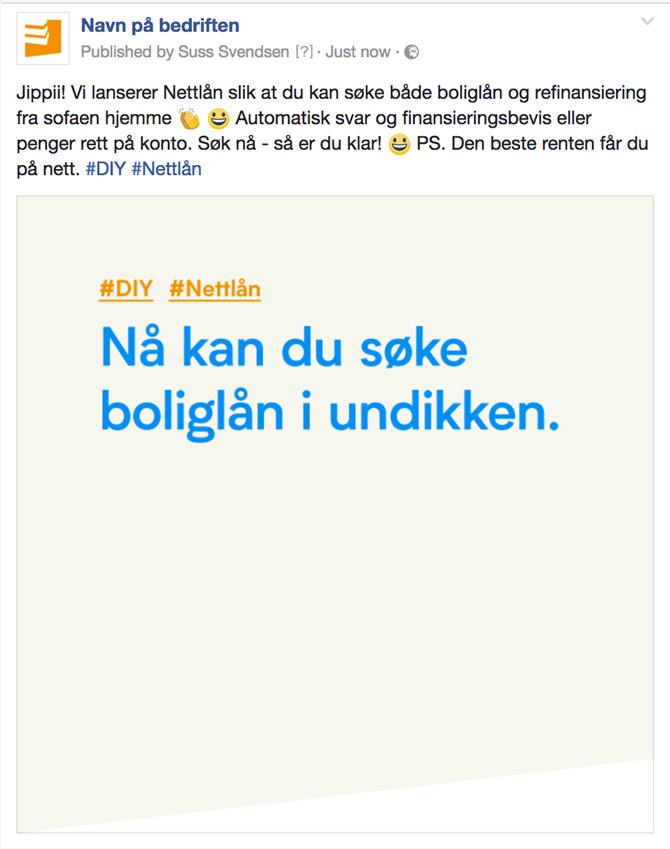 Navn på bedriften
Published by Suss Svendsen [?] · Just now ·

Jippii! Vi lanserer Nettlån slik at du kan søke både boliglån og refinansiering fra sofaen hjemme 👏 😃 Automatisk svar og finansieringsbevis eller penger rett på konto. Søk nå - så er du klar! 😃 PS. Den beste renten får du på nett. #DIY #Nettlån

#DIY #Nettlån

Nå kan du søke boliglån i undikken.